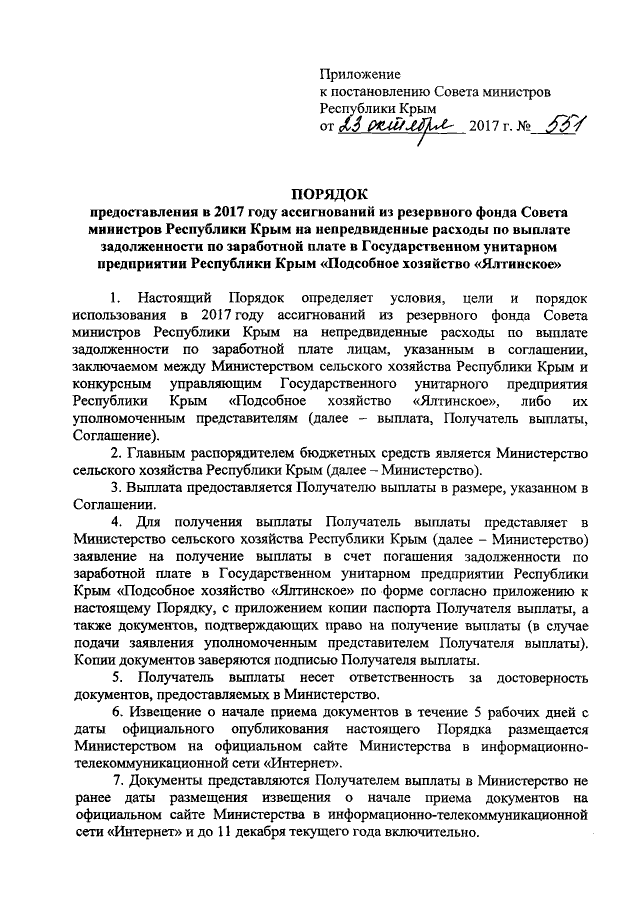 Приложение
к постановлению Совета министров
Республики Крым
от 23 октября 2017 г. № 551

ПОРЯДОК
предоставления в 2017 году ассигнований из резервного фонда Совета министров Республики Крым на непредвиденные расходы по выплате задолженности по заработной плате в Государственном унитарном предприятии Республики Крым «Подсобное хозяйство «Ялтинское»

1. Настоящий Порядок определяет условия, цели и порядок использования в 2017 году ассигнований из резервного фонда Совета министров Республики Крым на непредвиденные расходы по выплате задолженности по заработной плате лицам, указанным в соглашении, заключаемом между Министерством сельского хозяйства Республики Крым и конкурсным управляющим Государственного унитарного предприятия Республики Крым «Подсобное хозяйство «Ялтинское», либо их уполномоченным представителям (далее – выплата, Получатель выплаты, Соглашение).

2. Главным распорядителем бюджетных средств является Министерство сельского хозяйства Республики Крым (далее – Министерство).

3. Выплата предоставляется Получателю выплаты в размере, указанном в Соглашении.

4. Для получения выплаты Получатель выплаты представляет в Министерство сельского хозяйства Республики Крым (далее – Министерство) заявление на получение выплаты в счет погашения задолженности по заработной плате в Государственном унитарном предприятии Республики Крым «Подсобное хозяйство «Ялтинское» по форме согласно приложению к настоящему Порядку, с приложением копии паспорта Получателя выплаты, а также документов, подтверждающих право на получение выплаты (в случае подачи заявления уполномоченным представителем Получателя выплаты). Копии документов заверяются подписью Получателя выплаты.

5. Получатель выплаты несет ответственность за достоверность документов, предоставляемых в Министерство.

6. Извещение о начале приема документов в течение 5 рабочих дней с даты официального опубликования настоящего Порядка размещается Министерством на официальном сайте Министерства в информационно-телекоммуникационной сети «Интернет».

7. Документы представляются Получателем выплаты в Министерство не ранее даты размещения извещения о начале приема документов на официальном сайте Министерства в информационно-телекоммуникационной сети «Интернет» и до 11 декабря текущего года включительно.